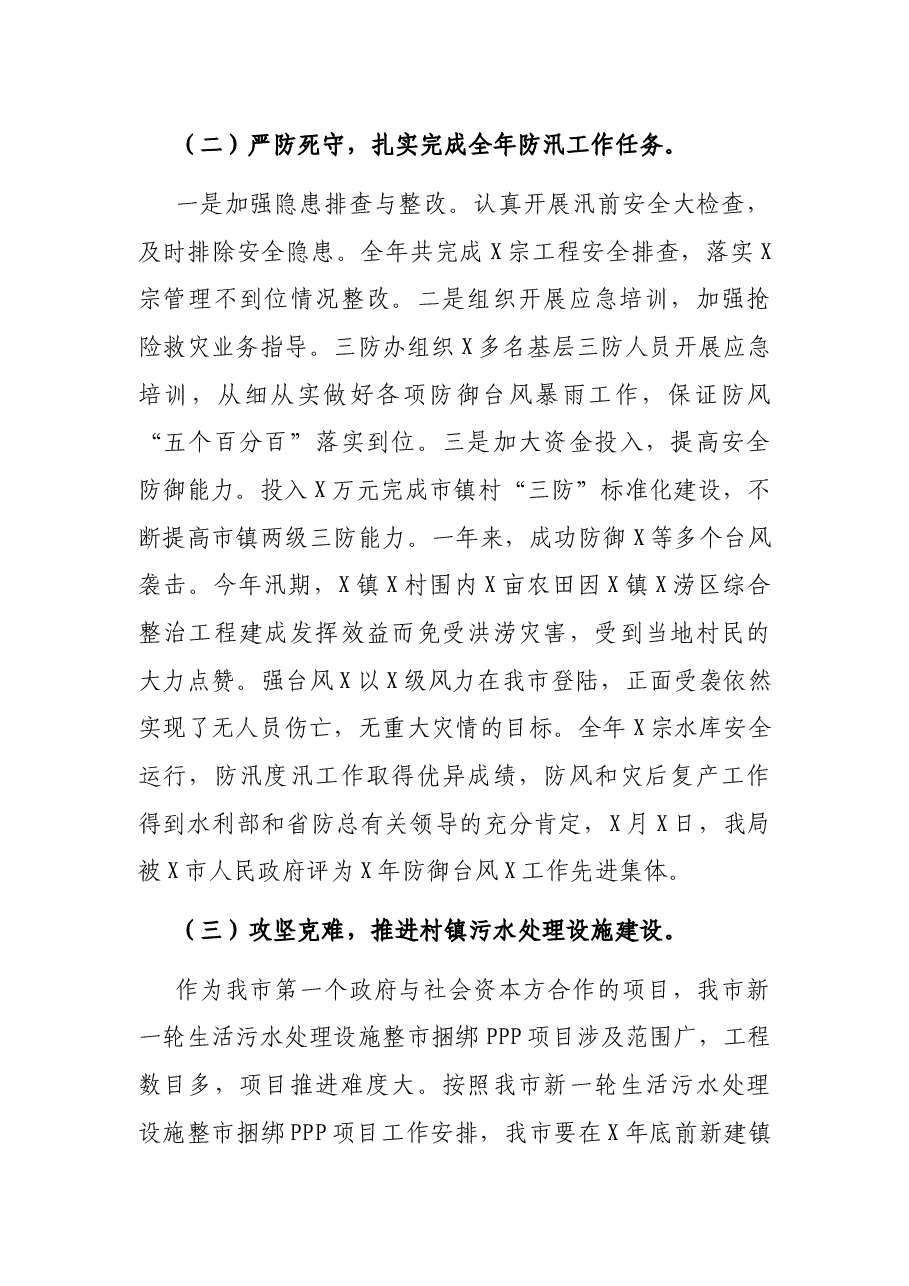 （二）严防死守，扎实完成全年防汛工作任务。

一是加强隐患排查与整改。认真开展汛前安全大检查，及时排除安全隐患。全年共完成X宗工程安全排查，落实X宗管理不到位情况整改。二是组织开展应急培训，加强抢险救灾业务指导。三防办组织X多名基层三防人员开展应急培训，从细从实做好各项防御台风暴雨工作，保证防风“五个百分百”落实到位。三是加大资金投入，提高安全防御能力。投入X万元完成市镇村“三防”标准化建设，不断提高市镇两级三防能力。一年来，成功防御X等多个台风袭击。今年汛期，X镇X村围内X亩农田因X镇X涝区综合整治工程建成发挥效益而免受洪涝灾害，受到当地村民的大力点赞。强台风X以X级风力在我市登陆，正面受袭依然实现了无人员伤亡，无重大灾情的目标。全年X宗水库安全运行，防汛度汛工作取得优异成绩，防风和灾后复产工作得到水利部和省防总有关领导的充分肯定，X月X日，我局被X市人民政府评为X年防御台风X工作先进集体。

（三）攻坚克难，推进村镇污水处理设施建设。

作为我市第一个政府与社会资本方合作的项目，我市新一轮生活污水处理设施整市捆绑PPP项目涉及范围广，工程数目多，项目推进难度大。按照我市新一轮生活污水处理设施整市捆绑PPP项目工作安排，我市要在X年底前新建镇